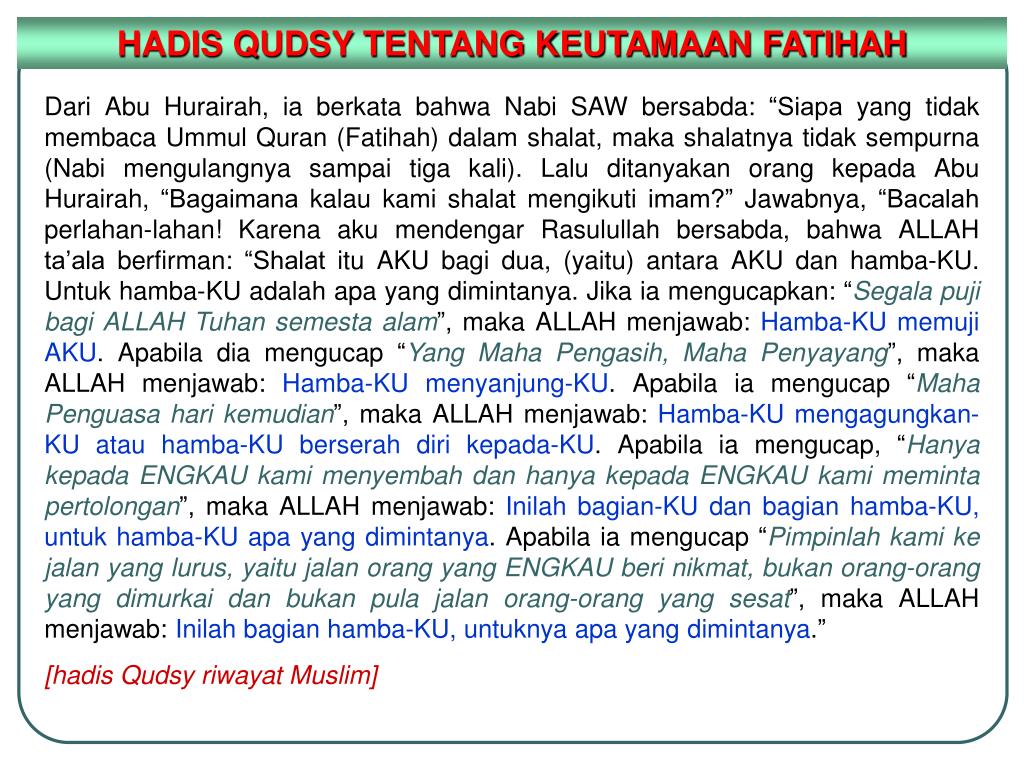 HADIS QUDSY TENTANG KEUTAMAAN FATIHAH

Dari Abu Hurairah, ia berkata bahwa Nabi SAW bersabda: “Siapa yang tidak membaca Ummul Quran (Fatihah) dalam shalat, maka shalatnya tidak sempurna (Nabi mengulangnya sampai tiga kali). Lalu ditanyakan orang kepada Abu Hurairah, “Bagaimana kalau kami shalat mengikuti imam?” Jawabnya, “Bacalah perlahan-lahan! Karena aku mendengar Rasulullah bersabda, bahwa ALLAH ta’ala berfirman: “Shalat itu AKU bagi dua, (yaitu) antara AKU dan hamba-KU. Untuk hamba-KU adalah apa yang dimintanya. Jika ia mengucapkan: “Segala puji bagi ALLAH Tuhan semesta alam”, maka ALLAH menjawab: Hamba-KU memuji AKU. Apabila dia mengucap “Yang Maha Pengasih, Maha Penyayang”, maka ALLAH menjawab: Hamba-KU menyanjung-KU. Apabila ia mengucap “Maha Penguasa hari kemudian”, maka ALLAH menjawab: Hamba-KU mengagungkan-KU atau hamba-KU berserah diri kepada-KU. Apabila ia mengucap, “Hanya kepada ENGKAU kami menyembah dan hanya kepada ENGKAU kami meminta pertolongan”, maka ALLAH menjawab: Inilah bagian-KU dan bagian hamba-KU, untuk hamba-KU apa yang dimintanya. Apabila ia mengucap “Pimpinlah kami ke jalan yang lurus, yaitu jalan orang yang ENGKAU beri nikmat, bukan orang-orang yang dimurkai dan bukan pula jalan orang-orang yang sesat”, maka ALLAH menjawab: Inilah bagian hamba-KU, untuknya apa yang dimintanya.”

[hadis Qudsy riwayat Muslim]